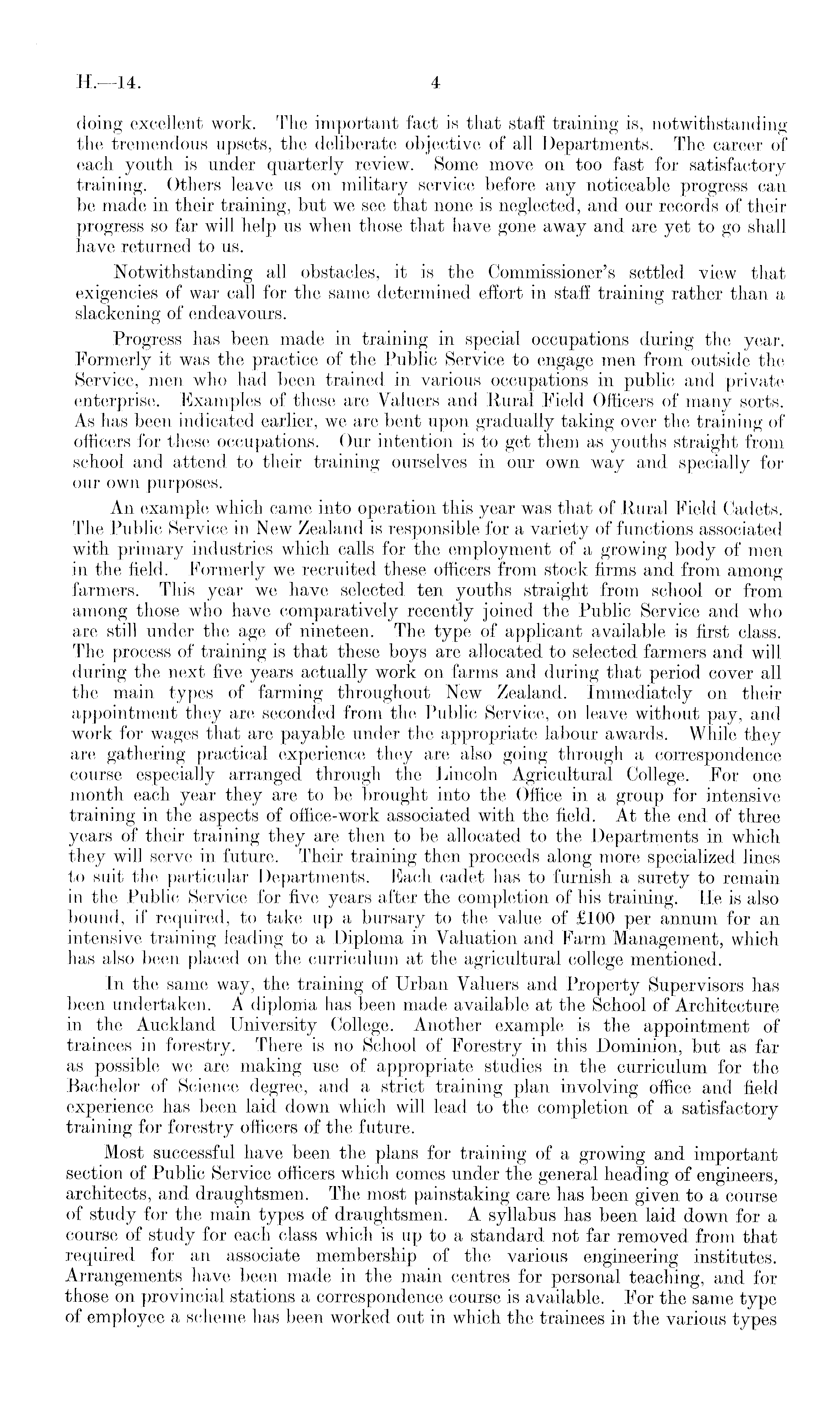 H.—14. 4

doing excellent work. The important fact is that staff training is, notwithstanding the tremendous upsets, the deliberate objective of all Departments. The career of each youth is under quarterly review. Some move on too fast for satisfactory training. Others leave us on military service before any noticeable progress can be made in their training, but we see that none is neglected, and our records of their progress so far will help us when those that have gone away and are yet to go shall have returned to us.

Notwithstanding all obstacles, it is the Commissioner's settled view that exigencies of war call for the same determined effort in staff training rather than a slackening of endeavours.

Progress has been made in training in special occupations during the year. Formerly it was the practice of the Public Service to engage men from outside the Service, men who had been trained in various occupations in public and private enterprise. Examples of these are Valuers and Rural Field Officers of many sorts. As has been indicated earlier, we are bent upon gradually taking over the training of officers for these occupations. Our intention is to get them as youths straight from school and attend to their training ourselves in our own way and specially for our own purposes.

An example which came into operation this year was that of Rural Field Cadets. The Public Service in New Zealand is responsible for a variety of functions associated with primary industries which calls for the employment of a growing body of men in the field. Formerly we recruited these officers from stock firms and from among farmers. This year we have selected ten youths straight from school or from among those who have comparatively recently joined the Public Service and who are still under the age of nineteen. The type of applicant available is first class. The process of training is that these boys are allocated to selected farmers and will during the next five years actually work on farms and during that period cover all the main types of farming throughout New Zealand. Immediately on their appointment they are seconded from the Public Service, on leave without pay, and work for wages that are payable under the appropriate labour awards. While they are gathering practical experience they are also going through a correspondence course especially arranged through the Lincoln Agricultural College. For one month each year they are to be brought into the Office in a group for intensive training in the aspects of office-work associated with the field. At the end of three years of their training they are then to be allocated to the Departments in which they will serve in future. Their training then proceeds along more specialized lines to suit the particular Departments. Each cadet has to furnish a surety to remain in the Public Service for five years after the completion of his training. He is also bound, if required, to take up a bursary to the value of £100 per annum for an intensive training leading to a Diploma in Valuation and Farm Management, which has also been placed on the curriculum at the agricultural college mentioned.

In the same way, the training of Urban Valuers and Property Supervisors has been undertaken. A diploma has been made available at the School of Architecture in the Auckland University College. Another example is the appointment of trainees in forestry. There is no School of Forestry in this Dominion, but as far as possible we are making use of appropriate studies in the curriculum for the Bachelor of Science degree, and a strict training plan involving office and field experience has been laid down which will lead to the completion of a satisfactory training for forestry officers of the future.

Most successful have been the plans for training of a growing and important section of Public Service officers which comes under the general heading of engineers, architects, and draughtsmen. The most painstaking care has been given to a course of study for the main types of draughtsmen. A syllabus has been laid down for a course of study for each class which is up to a standard not far removed from that required for an associate membership of the various engineering institutes. Arrangements have been made in the main centres for personal teaching, and for those on provincial stations a correspondence course is available. For the same type of employee a scheme has been worked out in which the trainees in the various types